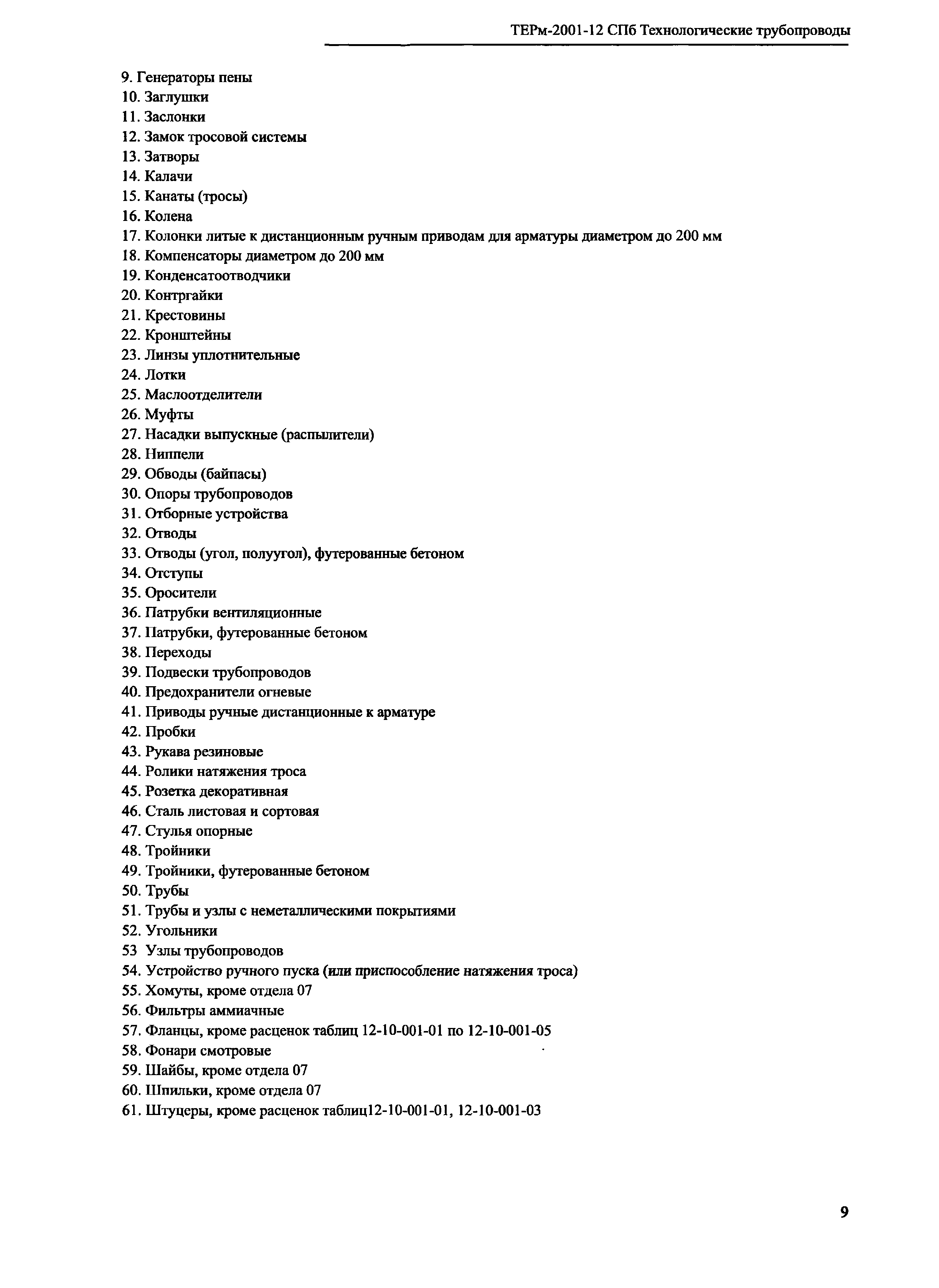 ТЕРм-2001-12 СПб Технологические трубопроводы

9. Генераторы пены
10. Заглушки
11. Заслонки
12. Замок тросовой системы
13. Затворы
14. Калачи
15. Канаты (тросы)
16. Колена
17. Колонки литые к дистанционным ручным приводам для арматуры диаметром до 200 мм
18. Компенсаторы диаметром до 200 мм
19. Конденсатоотводчики
20. Контргайки
21. Крестовины
22. Кронштейны
23. Линзы уплотнительные
24. Лотки
25. Маслоотделители
26. Муфты
27. Насадки выпускные (распылители)
28. Ниппели
29. Обводы (байпасы)
30. Опоры трубопроводов
31. Отборные устройства
32. Отводы
33. Отводы (угол, полуугол), футерованные бетоном
34. Отступы
35. Оросители
36. Патрубки вентиляционные
37. Патрубки, футерованные бетоном
38. Переходы
39. Подвески трубопроводов
40. Предохранители огневые
41. Приводы ручные дистанционные к арматуре
42. Пробки
43. Рукава резиновые
44. Ролики натяжения троса
45. Розетка декоративная
46. Сталь листовая и сортовая
47. Стулья опорные
48. Тройники
49. Тройники, футерованные бетоном
50. Трубы
51. Трубы и узлы с неметаллическими покрытиями
52. Угольники
53 Узлы трубопроводов
54. Устройство ручного пуска (или приспособление натяжения троса)
55. Хомуты, кроме отдела 07
56. Фильтры аммиачные
57. Фланцы, кроме расценок таблиц 12-10-001-01 по 12-10-001-05
58. Фонари смотровые
59. Шайбы, кроме отдела 07
60. Шпильки, кроме отдела 07
61. Штуцеры, кроме расценок таблиц12-10-001-01, 12-10-001-03

9